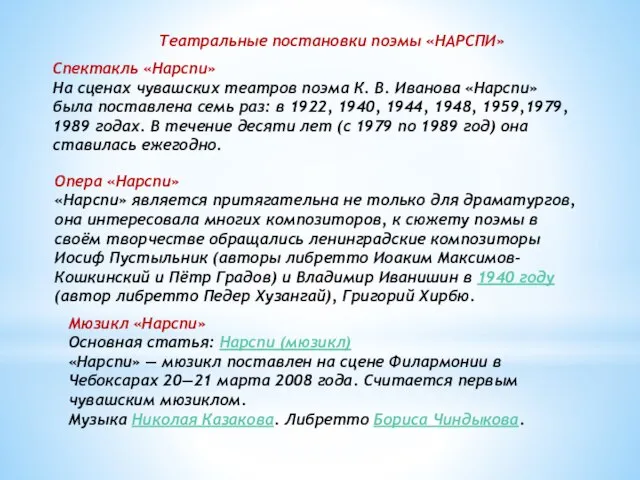 Театральные постановки поэмы «НАРСПИ»

Спектакль «Нарспи»
На сценах чувашских театров поэма К. В. Иванова «Нарспи» была поставлена семь раз: в 1922, 1940, 1944, 1948, 1959,1979, 1989 годах. В течение десяти лет (с 1979 по 1989 год) она ставилась ежегодно.

Опера «Нарспи»
«Нарспи» является притягательна не только для драматургов, она интересовала многих композиторов, к сюжету поэмы в своём творчестве обращались ленинградские композиторы Иосиф Пустыльник (авторы либретто Иоаким Максимов-Кошкинский и Пётр Градов) и Владимир Иванишин в 1940 году (автор либретто Педер Хузангай), Григорий Хирбю.

Мюзикл «Нарспи»
Основная статья: Нарспи (мюзикл)
«Нарспи» — мюзикл поставлен на сцене Филармонии в Чебоксарах 20—21 марта 2008 года. Считается первым чувашским мюзиклом.
Музыка Николая Казакова. Либретто Бориса Чиндыкова.